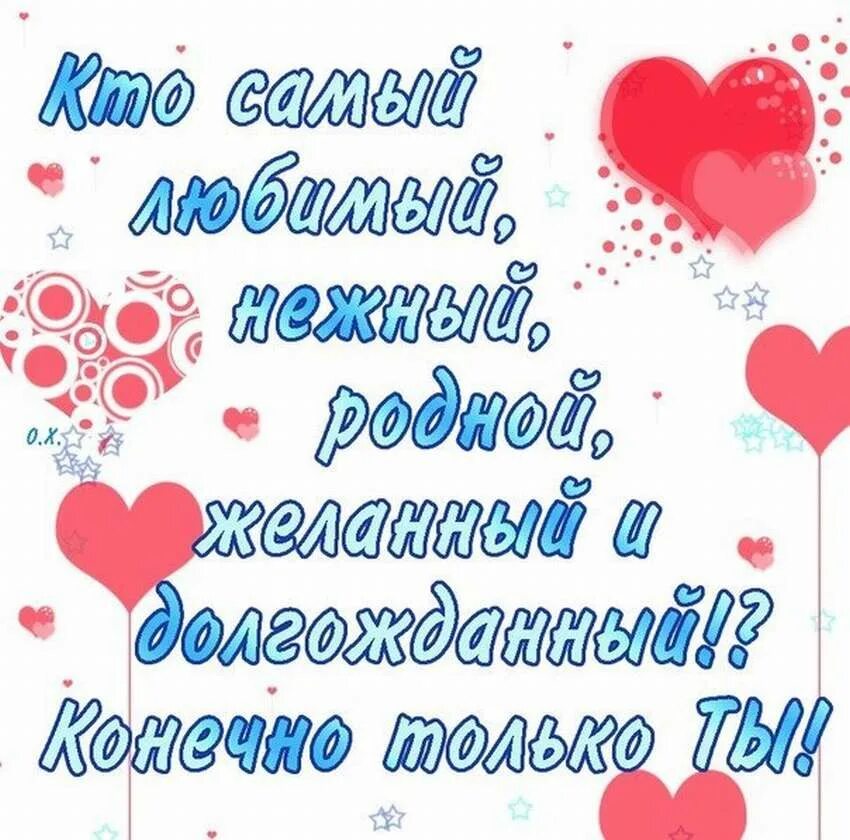 Кто самый любимый, нежный, родной, желанный и долгожданный!? Конечно только ТЫ!

О.Х.